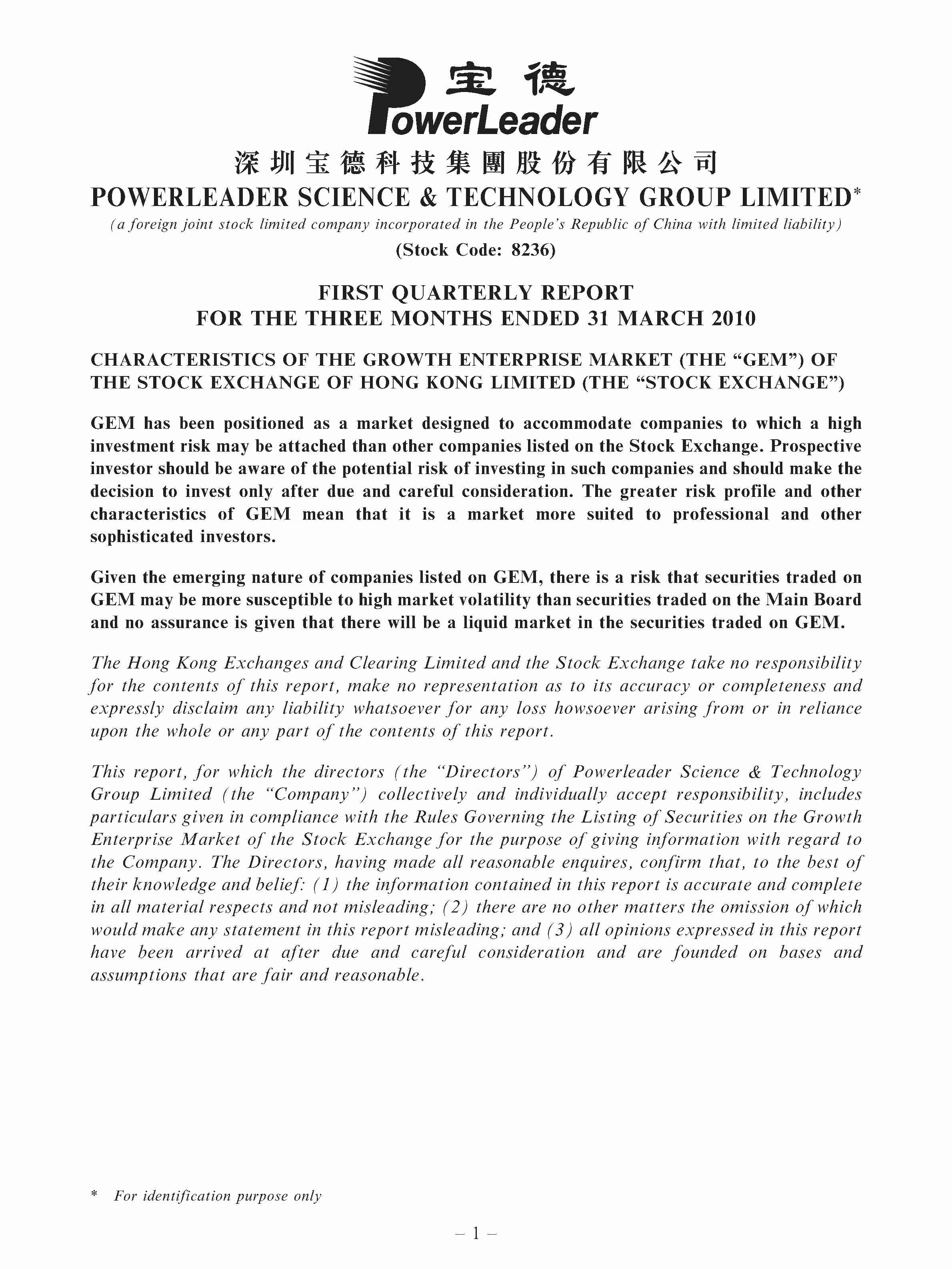 宝德
PowerLeader

深圳宝德科技集團股份有限公司
POWERLEADER SCIENCE & TECHNOLOGY GROUP LIMITED*
(a foreign joint stock limited company incorporated in the People's Republic of China with limited liability)
(Stock Code: 8236)

FIRST QUARTERLY REPORT
FOR THE THREE MONTHS ENDED 31 MARCH 2010

CHARACTERISTICS OF THE GROWTH ENTERPRISE MARKET (THE "GEM") OF THE STOCK EXCHANGE OF HONG KONG LIMITED (THE "STOCK EXCHANGE")

GEM has been positioned as a market designed to accommodate companies to which a high investment risk may be attached than other companies listed on the Stock Exchange. Prospective investor should be aware of the potential risk of investing in such companies and should make the decision to invest only after due and careful consideration. The greater risk profile and other characteristics of GEM mean that it is a market more suited to professional and other sophisticated investors.

Given the emerging nature of companies listed on GEM, there is a risk that securities traded on GEM may be more susceptible to high market volatility than securities traded on the Main Board and no assurance is given that there will be a liquid market in the securities traded on GEM.

The Hong Kong Exchanges and Clearing Limited and the Stock Exchange take no responsibility for the contents of this report, make no representation as to its accuracy or completeness and expressly disclaim any liability whatsoever for any loss howsoever arising from or in reliance upon the whole or any part of the contents of this report.

This report, for which the directors (the "Directors") of Powerleader Science & Technology Group Limited (the "Company") collectively and individually accept responsibility, includes particulars given in compliance with the Rules Governing the Listing of Securities on the Growth Enterprise Market of the Stock Exchange for the purpose of giving information with regard to the Company. The Directors, having made all reasonable enquires, confirm that, to the best of their knowledge and belief: (1) the information contained in this report is accurate and complete in all material respects and not misleading; (2) there are no other matters the omission of which would make any statement in this report misleading; and (3) all opinions expressed in this report have been arrived at after due and careful consideration and are founded on bases and assumptions that are fair and reasonable.

* For identification purpose only

– 1 –